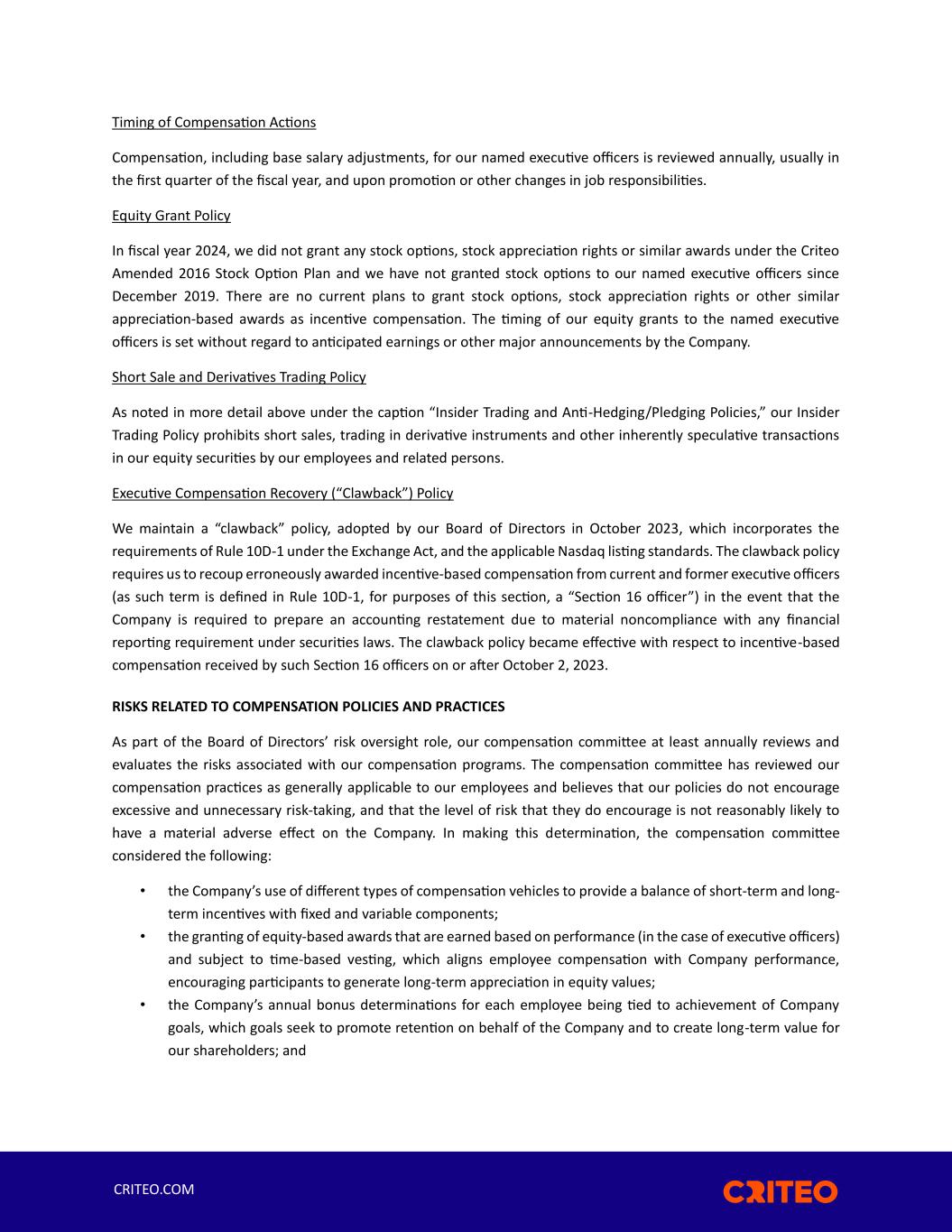 Timing of Compensation Actions

Compensation, including base salary adjustments, for our named executive officers is reviewed annually, usually in the first quarter of the fiscal year, and upon promotion or other changes in job responsibilities.

Equity Grant Policy

In fiscal year 2024, we did not grant any stock options, stock appreciation rights or similar awards under the Criteo Amended 2016 Stock Option Plan and we have not granted stock options to our named executive officers since December 2019. There are no current plans to grant stock options, stock appreciation rights or other similar appreciation-based awards as incentive compensation. The timing of our equity grants to the named executive officers is set without regard to anticipated earnings or other major announcements by the Company.

Short Sale and Derivatives Trading Policy

As noted in more detail above under the caption “Insider Trading and Anti-Hedging/Pledging Policies,” our Insider Trading Policy prohibits short sales, trading in derivative instruments and other inherently speculative transactions in our equity securities by our employees and related persons.

Executive Compensation Recovery (“Clawback”) Policy

We maintain a “clawback” policy, adopted by our Board of Directors in October 2023, which incorporates the requirements of Rule 10D-1 under the Exchange Act, and the applicable Nasdaq listing standards. The clawback policy requires us to recoup erroneously awarded incentive-based compensation from current and former executive officers (as such term is defined in Rule 10D-1, for purposes of this section, a “Section 16 officer”) in the event that the Company is required to prepare an accounting restatement due to material noncompliance with any financial reporting requirement under securities laws. The clawback policy became effective with respect to incentive-based compensation received by such Section 16 officers on or after October 2, 2023.

RISKS RELATED TO COMPENSATION POLICIES AND PRACTICES

As part of the Board of Directors’ risk oversight role, our compensation committee at least annually reviews and evaluates the risks associated with our compensation programs. The compensation committee has reviewed our compensation practices as generally applicable to our employees and believes that our policies do not encourage excessive and unnecessary risk-taking, and that the level of risk that they do encourage is not reasonably likely to have a material adverse effect on the Company. In making this determination, the compensation committee considered the following:

• the Company’s use of different types of compensation vehicles to provide a balance of short-term and long-term incentives with fixed and variable components;
• the granting of equity-based awards that are earned based on performance (in the case of executive officers) and subject to time-based vesting, which aligns employee compensation with Company performance, encouraging participants to generate long-term appreciation in equity values;
• the Company’s annual bonus determinations for each employee being tied to achievement of Company goals, which goals seek to promote retention on behalf of the Company and to create long-term value for our shareholders; and

CRITEO.COM

CRITEO